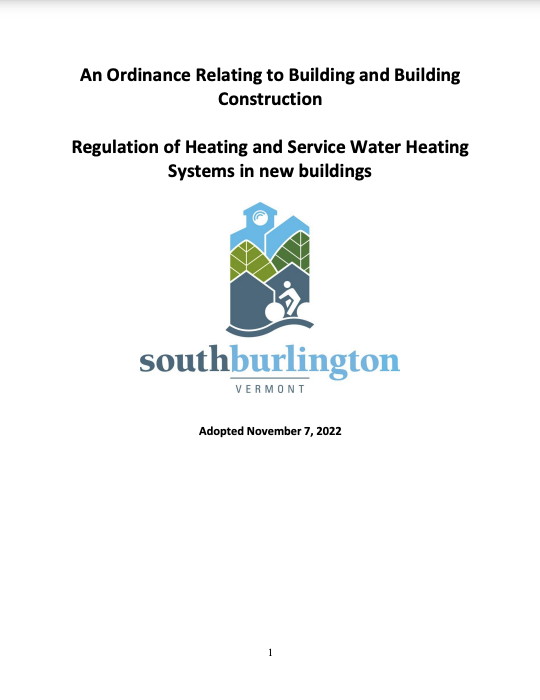 An Ordinance Relating to Building and Building Construction

Regulation of Heating and Service Water Heating Systems in new buildings

southburlington
VERMONT

Adopted November 7, 2022

1